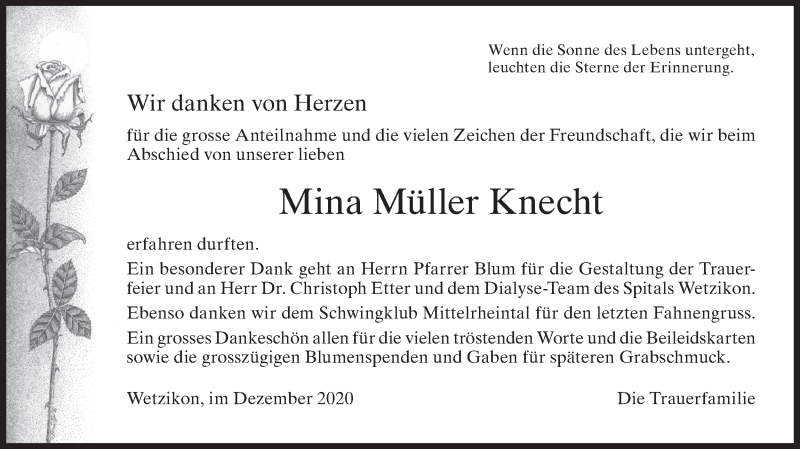 Wenn die Sonne des Lebens untergeht,
leuchten die Sterne der Erinnerung.

Wir danken von Herzen

für die grosse Anteilnahme und die vielen Zeichen der Freundschaft, die wir beim Abschied von unserer lieben

Mina Müller Knecht

erfahren durften.

Ein besonderer Dank geht an Herrn Pfarrer Blum für die Gestaltung der Trauerfeier und an Herr Dr. Christoph Etter und dem Dialyse-Team des Spitals Wetzikon.

Ebenso danken wir dem Schwingklub Mittelrheintal für den letzten Fahnengruss.

Ein grosses Dankeschön allen für die vielen tröstenden Worte und die Beileidskarten sowie die grosszügigen Blumenspenden und Gaben für späteren Grabschmuck.

Wetzikon, im Dezember 2020

Die Trauerfamilie